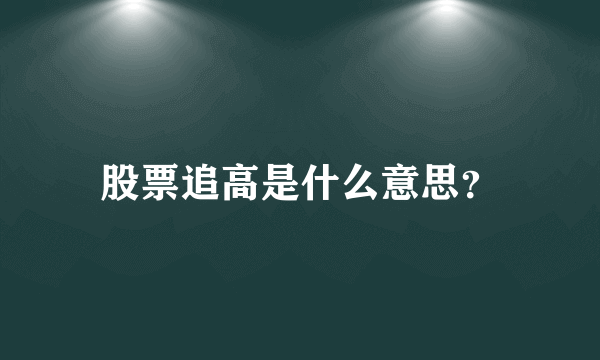 股票追高是什么意思?